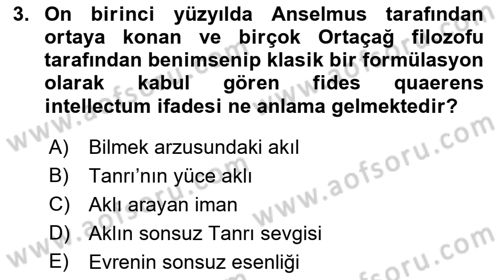 3. On birinci yüzyılda Anselmus tarafından ortaya konan ve birçok Ortaçağ filozofu tarafından benimsenip klasik bir formülasyon olarak kabul gören fides quaerens intellectum ifadesi ne anlama gelmektedir?

A) Bilmek arzusundaki akıl
B) Tanrı'nın yüce aklı
C) Aklı arayan iman
D) Aklın sonsuz Tanrı sevgisi
E) Evrenin sonsuz esenliği

www.aofsoru.com
www.aofsoru.com
www.aofsoru.com
www.aofsoru.com
www.aofsoru.com